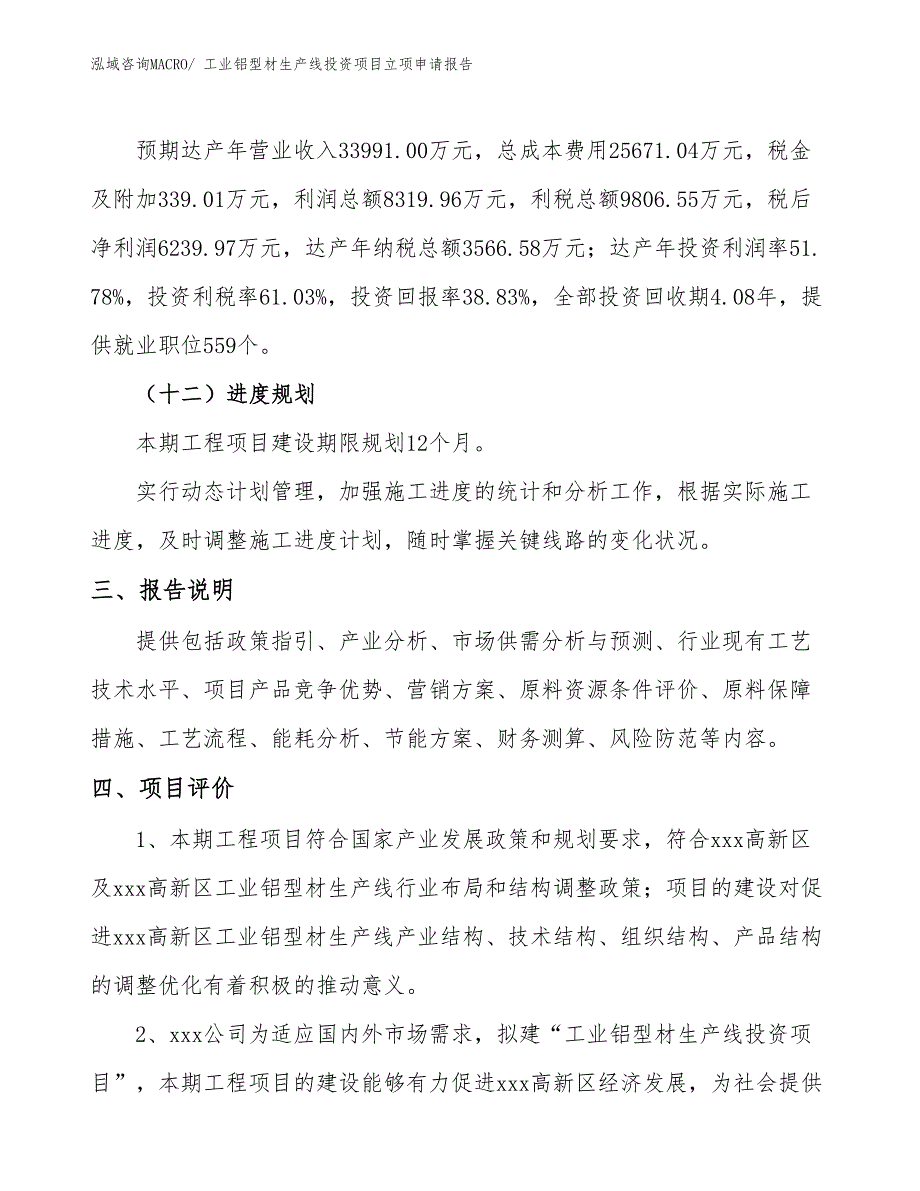 泓域咨询MACRO/ 工业铝型材生产线投资项目立项申请报告

预期达产年营业收入33991.00万元，总成本费用25671.04万元，税金及附加339.01万元，利润总额8319.96万元，利税总额9806.55万元，税后净利润6239.97万元，达产年纳税总额3566.58万元；达产年投资利润率51.78%，投资利税率61.03%，投资回报率38.83%，全部投资回收期4.08年，提供就业职位559个。

（十二）进度规划

本期工程项目建设期限规划12个月。

实行动态计划管理，加强施工进度的统计和分析工作，根据实际施工进度，及时调整施工进度计划，随时掌握关键线路的变化状况。

三、报告说明

提供包括政策指引、产业分析、市场供需分析与预测、行业现有工艺技术水平、项目产品竞争优势、营销方案、原料资源条件评价、原料保障措施、工艺流程、能耗分析、节能方案、财务测算、风险防范等内容。

四、项目评价

1、本期工程项目符合国家产业发展政策和规划要求，符合xxx高新区及xxx高新区工业铝型材生产线行业布局和结构调整政策；项目的建设对促进xxx高新区工业铝型材生产线产业结构、技术结构、组织结构、产品结构的调整优化有着积极的推动意义。

2、xxx公司为适应国内外市场需求，拟建“工业铝型材生产线投资项目”，本期工程项目的建设能够有力促进xxx高新区经济发展，为社会提供